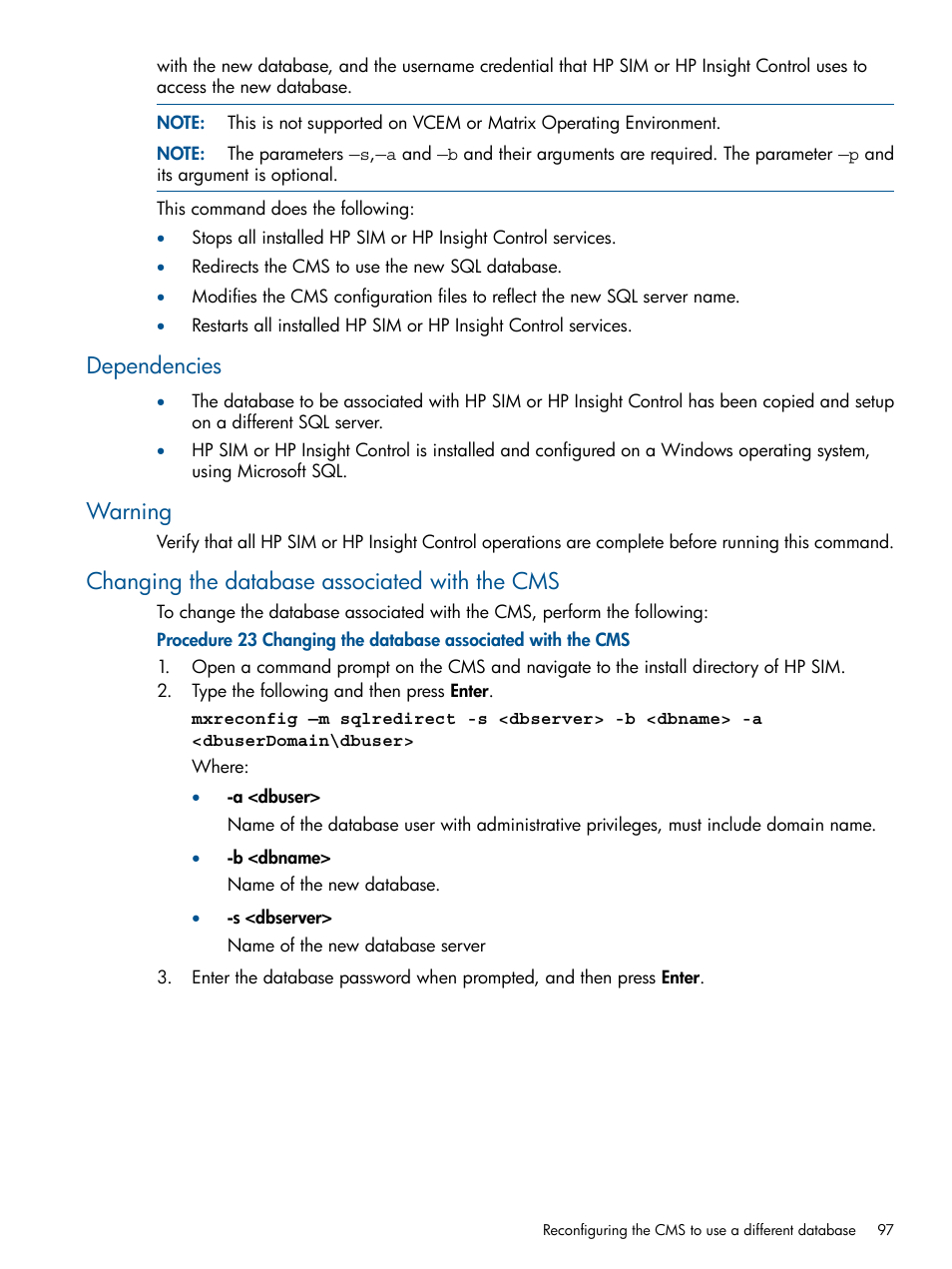 with the new database, and the username credential that HP SIM or HP Insight Control uses to access the new database.

NOTE: This is not supported on VCEM or Matrix Operating Environment.

NOTE: The parameters –s,–a and –b and their arguments are required. The parameter –p and its argument is optional.

This command does the following:

• Stops all installed HP SIM or HP Insight Control services.
• Redirects the CMS to use the new SQL database.
• Modifies the CMS configuration files to reflect the new SQL server name.
• Restarts all installed HP SIM or HP Insight Control services.

Dependencies

• The database to be associated with HP SIM or HP Insight Control has been copied and setup on a different SQL server.
• HP SIM or HP Insight Control is installed and configured on a Windows operating system, using Microsoft SQL.

Warning

Verify that all HP SIM or HP Insight Control operations are complete before running this command.

Changing the database associated with the CMS

To change the database associated with the CMS, perform the following:

Procedure 23 Changing the database associated with the CMS

1. Open a command prompt on the CMS and navigate to the install directory of HP SIM.
2. Type the following and then press Enter.

mxreconfig –m sqlredirect -s <dbserver> -b <dbname> -a <dbuserDomain\dbuser>

Where:

• -a <dbuser>

Name of the database user with administrative privileges, must include domain name.

• -b <dbname>

Name of the new database.

• -s <dbserver>

Name of the new database server

3. Enter the database password when prompted, and then press Enter.

Reconfiguring the CMS to use a different database 97